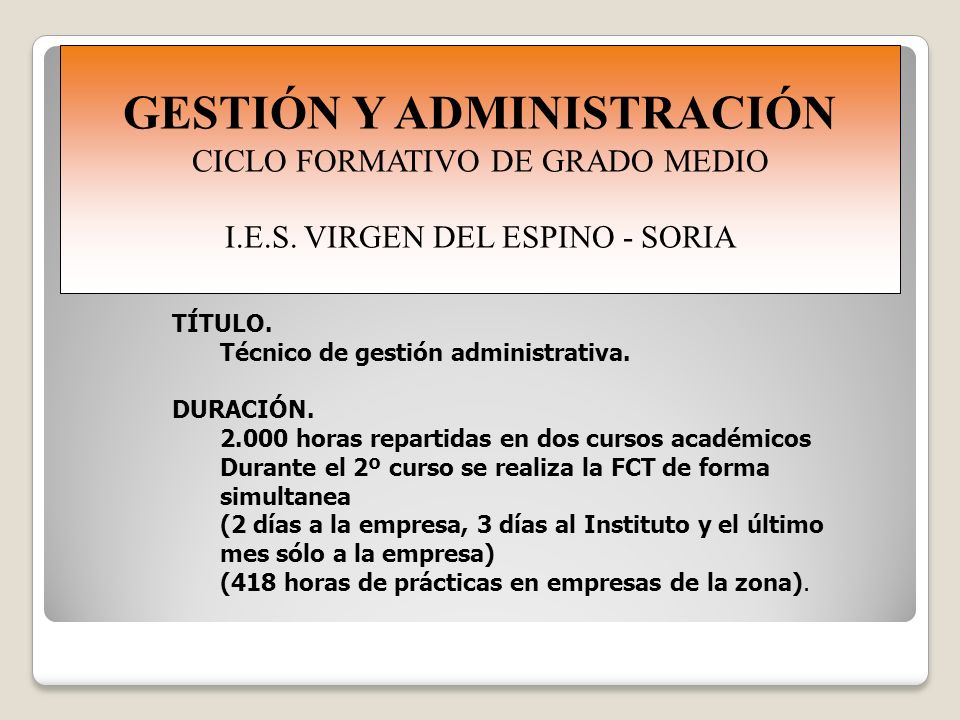 GESTIÓN Y ADMINISTRACIÓN
CICLO FORMATIVO DE GRADO MEDIO

I.E.S. VIRGEN DEL ESPINO - SORIA

TÍTULO.
Técnico de gestión administrativa.

DURACIÓN.
2.000 horas repartidas en dos cursos académicos
Durante el 2º curso se realiza la FCT de forma simultanea
(2 días a la empresa, 3 días al Instituto y el último mes sólo a la empresa)
(418 horas de prácticas en empresas de la zona).